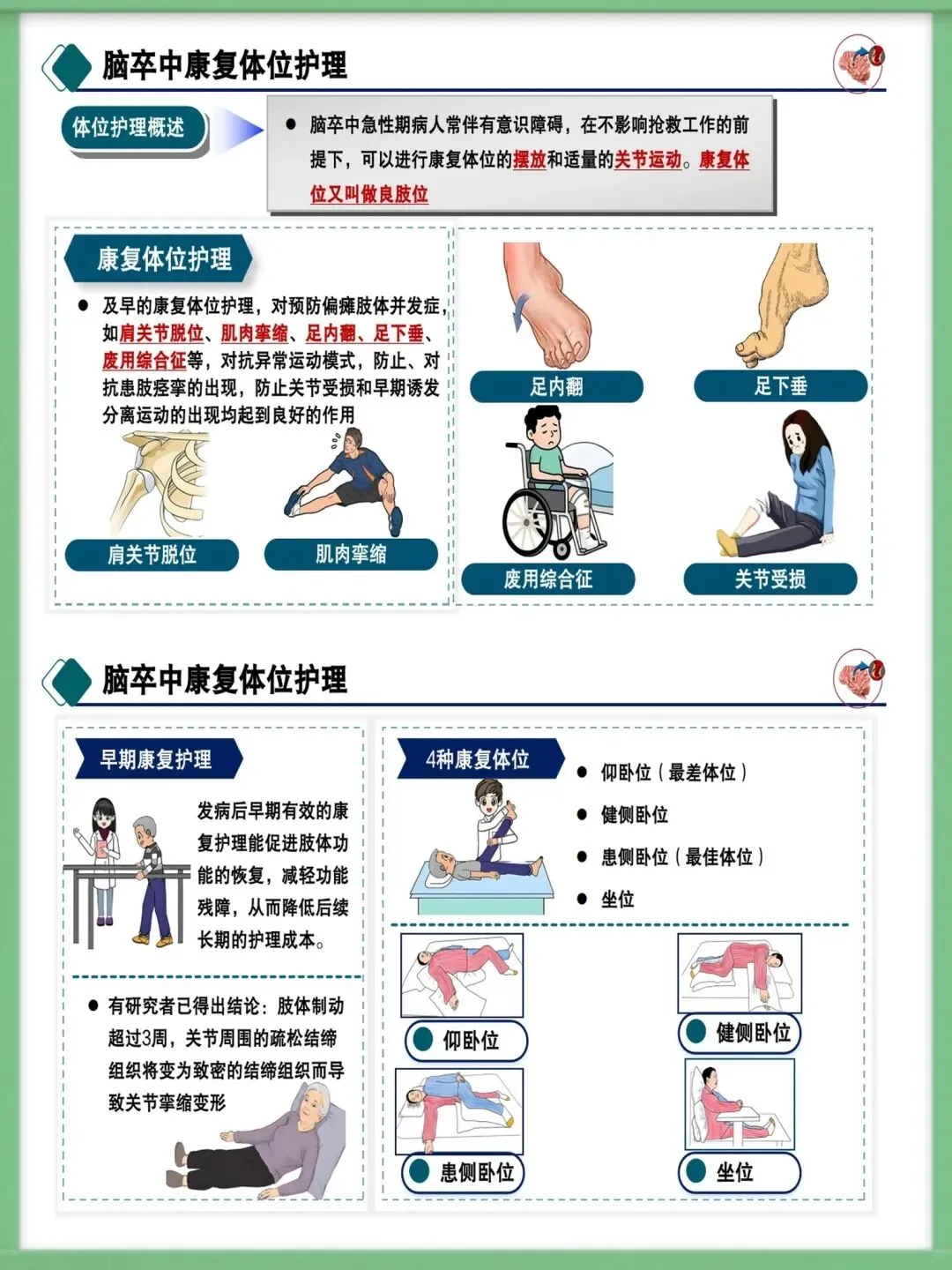 脑卒中康复体位护理

体位护理概述

● 脑卒中急性期病人常伴有意识障碍，在不影响抢救工作的前提下，可以进行康复体位的摆放和适量的关节运动。康复体位又叫做良肢位

康复体位护理

● 及早的康复体位护理，对预防偏瘫肢体并发症，如肩关节脱位、肌肉挛缩、足内翻、足下垂、废用综合征等，对抗异常运动模式，防止、对抗患肢痉挛的出现，防止关节受损和早期诱发分离运动的出现均起到良好的作用

肩关节脱位

肌肉挛缩

足内翻

足下垂

废用综合征

关节受损

脑卒中康复体位护理

早期康复护理

发病后早期有效的康复护理能促进肢体功能的恢复，减轻功能残障，从而降低后续长期的护理成本。

● 有研究者已得出结论：肢体制动超过3周，关节周围的疏松结缔组织将变为致密的结缔组织而导致关节挛缩变形

4种康复体位

● 仰卧位（最差体位）

● 健侧卧位

● 患侧卧位（最佳体位）

● 坐位

仰卧位

健侧卧位

患侧卧位

坐位